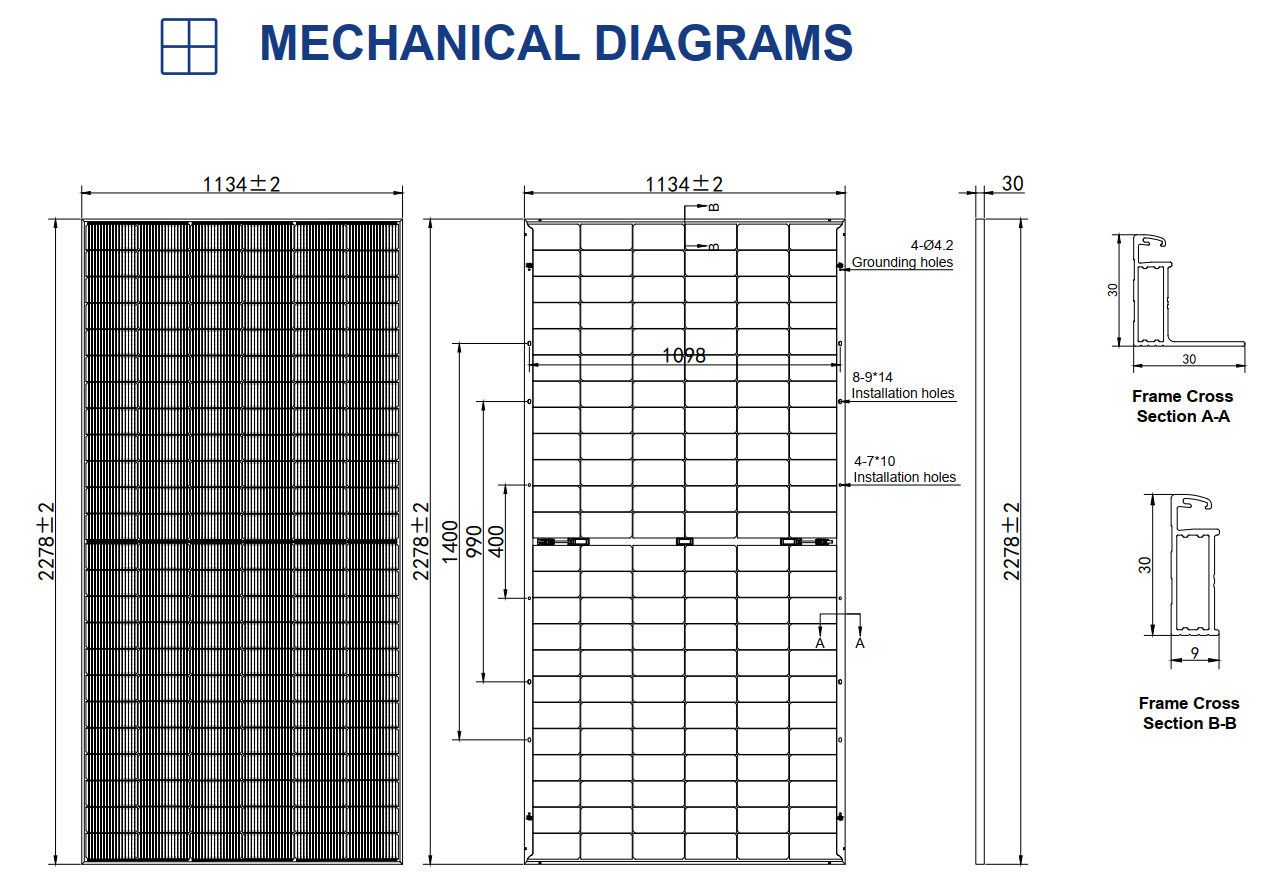 MECHANICAL DIAGRAMS

1134±2

2278±2

1134±2

B

B

4-Ø4.2
Grounding holes

1098

8-9*14
Installation holes

4-7*10
Installation holes

2278±2

1400

990

400

A

A

30

2278±2

30

30

Frame Cross
Section A-A

30

9

Frame Cross
Section B-B